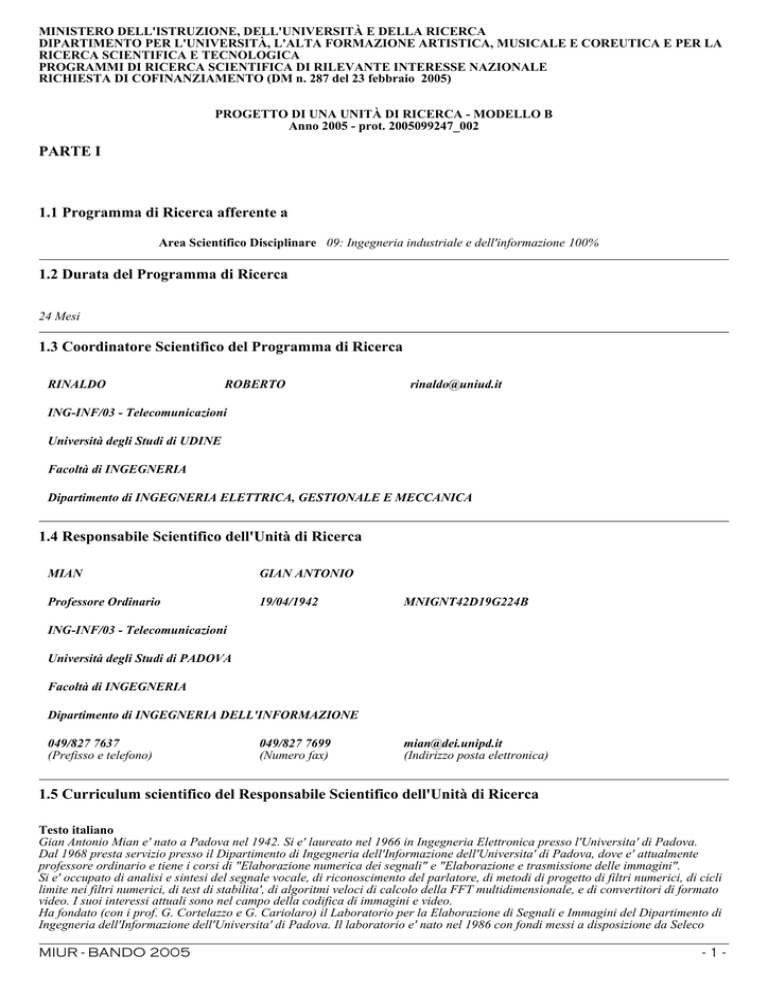 MINISTERO DELL'ISTRUZIONE, DELL'UNIVERSITÀ E DELLA RICERCA
DIPARTIMENTO PER L'UNIVERSITÀ, L'ALTA FORMAZIONE ARTISTICA, MUSICALE E COREUTICA E PER LA RICERCA SCIENTIFICA E TECNOLOGICA
PROGRAMMI DI RICERCA SCIENTIFICA DI RILEVANTE INTERESSE NAZIONALE
RICHIESTA DI COFINANZIAMENTO (DM n. 287 del 23 febbraio 2005)

PROGETTO DI UNA UNITÀ DI RICERCA - MODELLO B
Anno 2005 - prot. 2005099247_002

PARTE I

1.1 Programma di Ricerca afferente a

Area Scientifico Disciplinare 09: Ingegneria industriale e dell'informazione 100%

1.2 Durata del Programma di Ricerca

24 Mesi

1.3 Coordinatore Scientifico del Programma di Ricerca

RINALDO ROBERTO rinaldo@uniud.it

ING-INF/03 - Telecomunicazioni

Università degli Studi di UDINE

Facoltà di INGEGNERIA

Dipartimento di INGEGNERIA ELETTRICA, GESTIONALE E MECCANICA

1.4 Responsabile Scientifico dell'Unità di Ricerca

MIAN GIAN ANTONIO

Professore Ordinario 19/04/1942 MNIGNT42D19G224B

ING-INF/03 - Telecomunicazioni

Università degli Studi di PADOVA

Facoltà di INGEGNERIA

Dipartimento di INGEGNERIA DELL'INFORMAZIONE

049/827 7637 049/827 7699 mian@dei.unipd.it
(Prefisso e telefono) (Numero fax) (Indirizzo posta elettronica)

1.5 Curriculum scientifico del Responsabile Scientifico dell'Unità di Ricerca

Testo italiano
Gian Antonio Mian e' nato a Padova nel 1942. Si e' laureato nel 1966 in Ingegneria Elettronica presso l'Universita' di Padova. Dal 1968 presta servizio presso il Dipartimento di Ingegneria dell'Informazione dell'Universita' di Padova, dove e' attualmente professore ordinario e tiene i corsi di "Elaborazione numerica dei segnali" e "Elaborazione e trasmissione delle immagini".
Si e' occupato di analisi e sintesi del segnale vocale, di riconoscimento del parlatore, di metodi di progetto di filtri numerici, di cicli limite nei filtri numerici, di test di stabilita', di algoritmi veloci di calcolo della FFT multidimensionale, e di convertitori di formato video. I suoi interessi attuali sono nel campo della codifica di immagini e video.
Ha fondato (con i prof. G. Cortelazzo e G. Cariolaro) il Laboratorio per la Elaborazione di Segnali e Immagini del Dipartimento di Ingegneria dell'Informazione dell'Universita' di Padova. Il laboratorio e' nato nel 1986 con fondi messi a disposizione da Seleco

MIUR - BANDO 2005 - 1 -